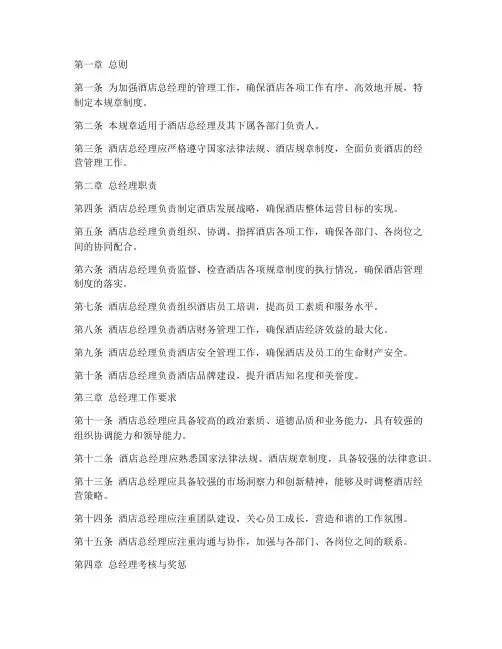 第一章 总则

第一条 为加强酒店总经理的管理工作，确保酒店各项工作有序、高效地开展，特制定本规章制度。

第二条 本规章适用于酒店总经理及其下属各部门负责人。

第三条 酒店总经理应严格遵守国家法律法规、酒店规章制度，全面负责酒店的经营管理工作。

第二章 总经理职责

第四条 酒店总经理负责制定酒店发展战略，确保酒店整体运营目标的实现。

第五条 酒店总经理负责组织、协调、指挥酒店各项工作，确保各部门、各岗位之间的协同配合。

第六条 酒店总经理负责监督、检查酒店各项规章制度的执行情况，确保酒店管理制度的落实。

第七条 酒店总经理负责组织酒店员工培训，提高员工素质和服务水平。

第八条 酒店总经理负责酒店财务管理工作，确保酒店经济效益的最大化。

第九条 酒店总经理负责酒店安全管理工作，确保酒店及员工的生命财产安全。

第十条 酒店总经理负责酒店品牌建设，提升酒店知名度和美誉度。

第三章 总经理工作要求

第十一条 酒店总经理应具备较高的政治素质、道德品质和业务能力，具有较强的组织协调能力和领导能力。

第十二条 酒店总经理应熟悉国家法律法规、酒店规章制度，具备较强的法律意识。

第十三条 酒店总经理应具备较强的市场洞察力和创新精神，能够及时调整酒店经营策略。

第十四条 酒店总经理应注重团队建设，关心员工成长，营造和谐的工作氛围。

第十五条 酒店总经理应注重沟通与协作，加强与各部门、各岗位之间的联系。

第四章 总经理考核与奖惩